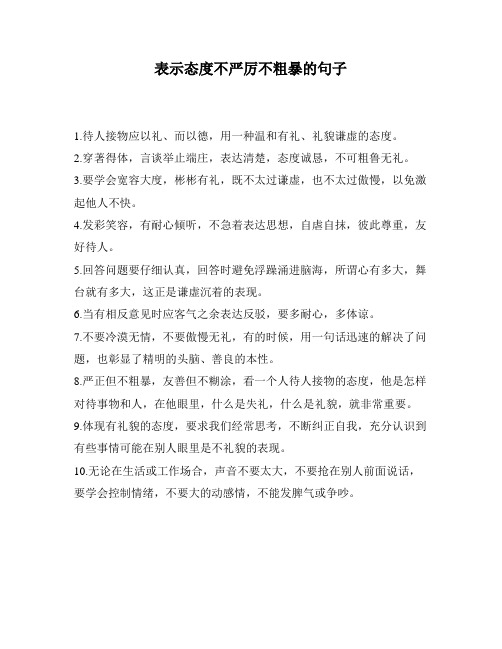 表示态度不严厉不粗暴的句子

1.待人接物应以礼、而以德，用一种温和有礼、礼貌谦虚的态度。

2.穿著得体，言谈举止端庄，表达清楚，态度诚恳，不可粗鲁无礼。

3.要学会宽容大度，彬彬有礼，既不太过谦虚，也不太过傲慢，以免激起他人不快。

4.发彩笑容，有耐心倾听，不急着表达思想，自虐自抹，彼此尊重，友好待人。

5.回答问题要仔细认真，回答时避免浮躁涌进脑海，所谓心有多大，舞台就有多大，这正是谦虚沉着的表现。

6.当有相反意见时应客气之余表达反驳，要多耐心，多体谅。

7.不要冷漠无情，不要傲慢无礼，有的时候，用一句话迅速的解决了问题，也彰显了精明的头脑、善良的本性。

8.严正但不粗暴，友善但不糊涂，看一个人待人接物的态度，他是怎样对待事物和人，在他眼里，什么是失礼，什么是礼貌，就非常重要。

9.体现有礼貌的态度，要求我们经常思考，不断纠正自我，充分认识到有些事情可能在别人眼里是不礼貌的表现。

10.无论在生活或工作场合，声音不要太大，不要抢在别人前面说话，要学会控制情绪，不要大的动感情，不能发脾气或争吵。